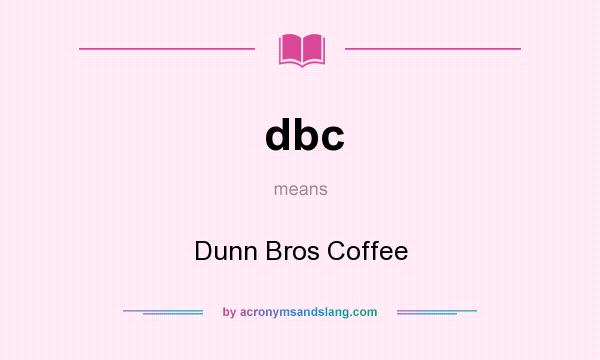 dbc

means

Dunn Bros Coffee

by acronymsandslang.com